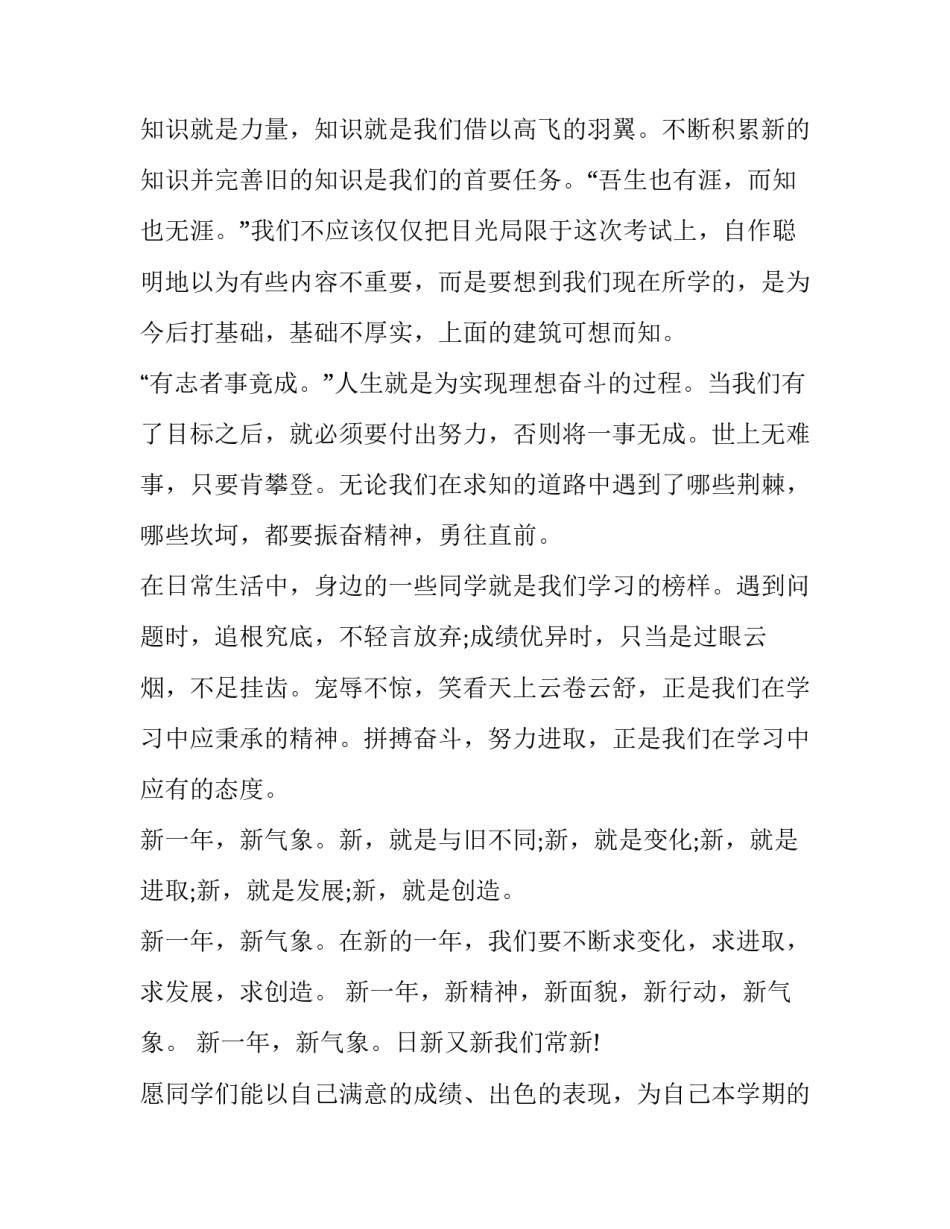 知识就是力量，知识就是我们借以高飞的羽翼。不断积累新的知识并完善旧的知识是我们的首要任务。“吾生也有涯，而知也无涯。”我们不应该仅仅把目光局限于这次考试上，自作聪明地以为有些内容不重要，而是要想到我们现在所学的，是为今后打基础，基础不厚实，上面的建筑可想而知。

“有志者事竟成。”人生就是为实现理想奋斗的过程。当我们有了目标之后，就必须要付出努力，否则将一事无成。世上无难事，只要肯攀登。无论我们在求知的道路中遇到了哪些荆棘，哪些坎坷，都要振奋精神，勇往直前。

在日常生活中，身边的一些同学就是我们学习的榜样。遇到问题时，追根究底，不轻言放弃;成绩优异时，只当是过眼云烟，不足挂齿。宠辱不惊，笑看天上云卷云舒，正是我们在学习中应秉承的精神。拼搏奋斗，努力进取，正是我们在学习中应有的态度。

新一年，新气象。新，就是与旧不同;新，就是变化;新，就是进取;新，就是发展;新，就是创造。

新一年，新气象。在新的一年，我们要不断求变化，求进取，求发展，求创造。 新一年，新精神，新面貌，新行动，新气象。 新一年，新气象。日新又新我们常新!

愿同学们能以自己满意的成绩、出色的表现，为自己本学期的